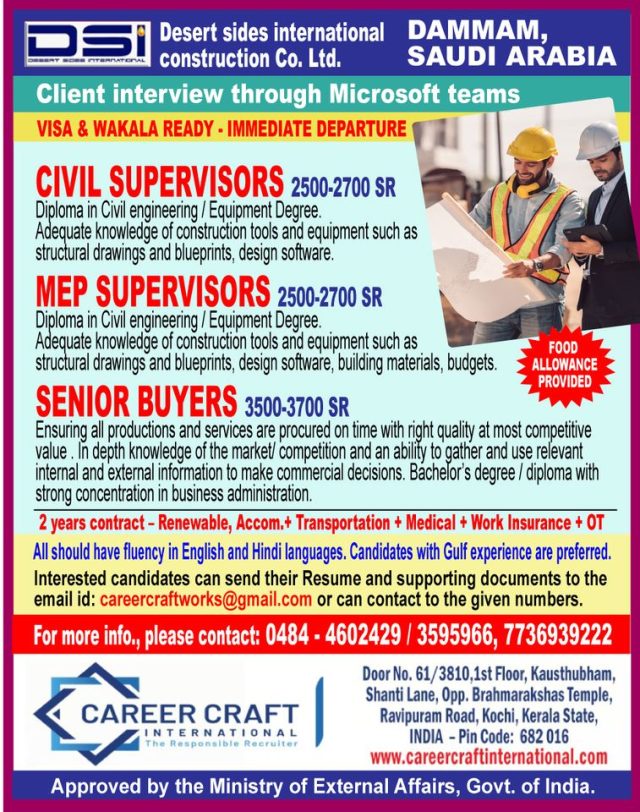 DSI
DESERT SIDES INTERNATIONAL

Desert sides international construction Co. Ltd.

DAMMAM, SAUDI ARABIA

Client interview through Microsoft teams

VISA & WAKALA READY - IMMEDIATE DEPARTURE

CIVIL SUPERVISORS 2500-2700 SR
Diploma in Civil engineering / Equipment Degree.
Adequate knowledge of construction tools and equipment such as structural drawings and blueprints, design software.

MEP SUPERVISORS 2500-2700 SR
Diploma in Civil engineering / Equipment Degree.
Adequate knowledge of construction tools and equipment such as structural drawings and blueprints, design software, building materials, budgets.

FOOD ALLOWANCE PROVIDED

SENIOR BUYERS 3500-3700 SR
Ensuring all productions and services are procured on time with right quality at most competitive value . In depth knowledge of the market/ competition and an ability to gather and use relevant internal and external information to make commercial decisions. Bachelor's degree / diploma with strong concentration in business administration.

2 years contract – Renewable, Accom.+ Transportation + Medical + Work Insurance + OT

All should have fluency in English and Hindi languages. Candidates with Gulf experience are preferred.

Interested candidates can send their Resume and supporting documents to the email id: careercraftworks@gmail.com or can contact to the given numbers.

For more info., please contact: 0484 - 4602429 / 3595966, 7736939222

CAREER CRAFT
INTERNATIONAL
The Responsible Recruiter

Door No. 61/3810,1st Floor, Kausthubham, Shanti Lane, Opp. Brahmarakshas Temple, Ravipuram Road, Kochi, Kerala State, INDIA – Pin Code: 682 016
www.careercraftinternational.com

Approved by the Ministry of External Affairs, Govt. of India.